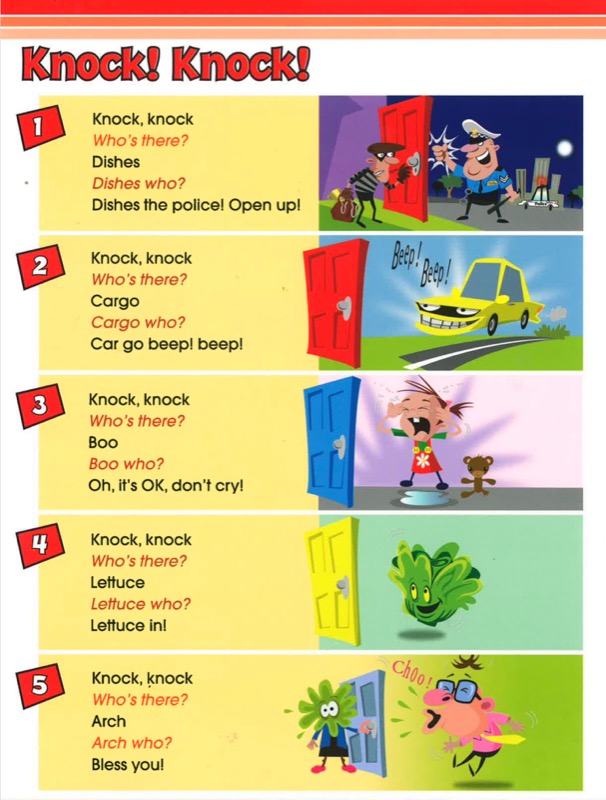 Knock! Knock!

1

Knock, knock
Who's there?
Dishes
Dishes who?
Dishes the police! Open up!

2

Knock, knock
Who's there?
Cargo
Cargo who?
Car go beep! beep!

Beep! Beep!

3

Knock, knock
Who's there?
Boo
Boo who?
Oh, it's OK, don't cry!

4

Knock, knock
Who's there?
Lettuce
Lettuce who?
Lettuce in!

5

Knock, knock
Who's there?
Arch
Arch who?
Bless you!

Choo!